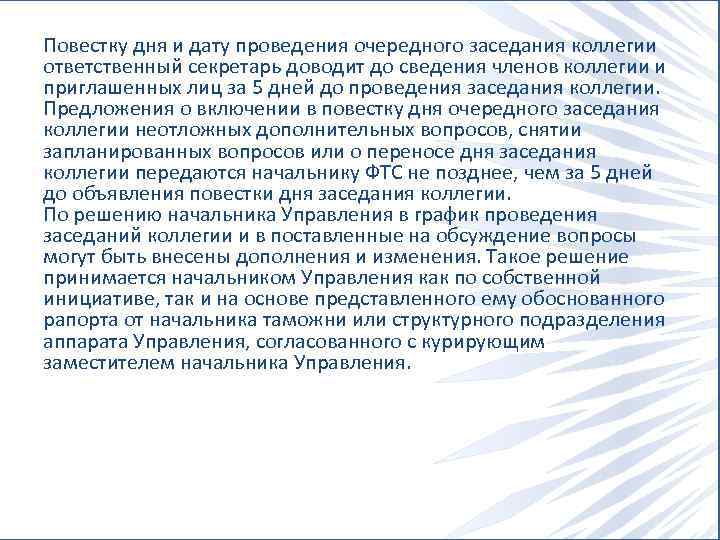 Повестку дня и дату проведения очередного заседания коллегии ответственный секретарь доводит до сведения членов коллегии и приглашенных лиц за 5 дней до проведения заседания коллегии.
Предложения о включении в повестку дня очередного заседания коллегии неотложных дополнительных вопросов, снятии запланированных вопросов или о переносе дня заседания коллегии передаются начальнику ФТС не позднее, чем за 5 дней до объявления повестки дня заседания коллегии.
По решению начальника Управления в график проведения заседаний коллегии и в поставленные на обсуждение вопросы могут быть внесены дополнения и изменения. Такое решение принимается начальником Управления как по собственной инициативе, так и на основе представленного ему обоснованного рапорта от начальника таможни или структурного подразделения аппарата Управления, согласованного с курирующим заместителем начальника Управления.